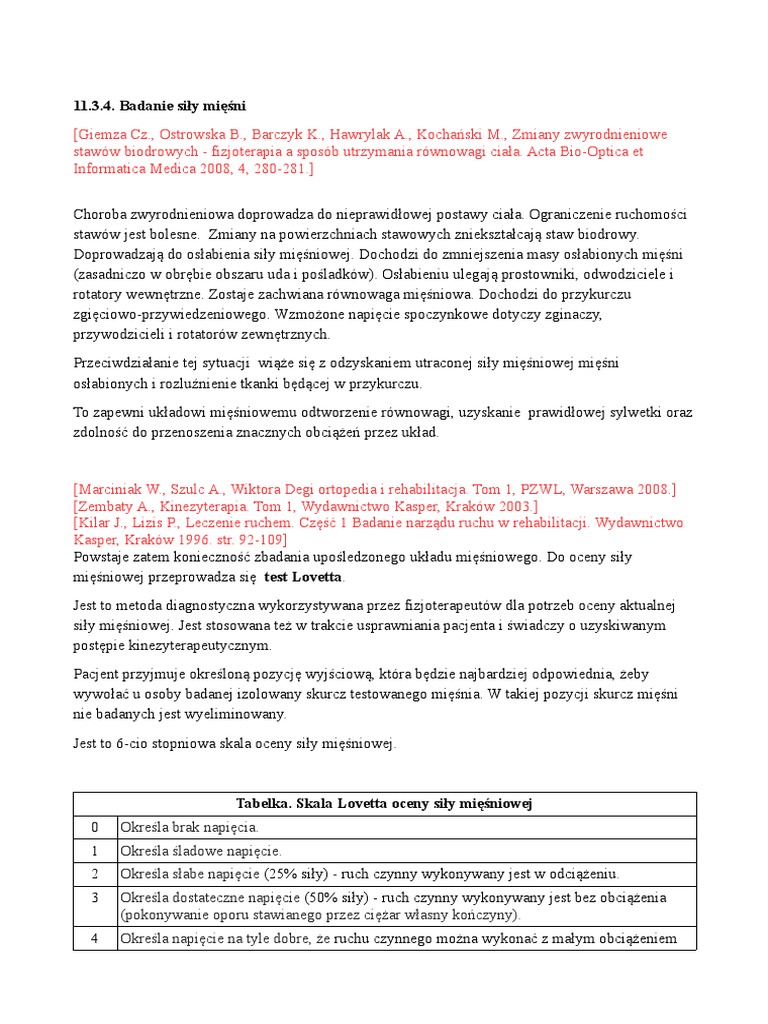 11.3.4. Badanie siły mięśni

[Giemza Cz., Ostrowska B., Barczyk K., Hawrylak A., Kochański M., Zmiany zwyrodnieniowe stawów biodrowych - fizjoterapia a sposób utrzymania równowagi ciała. Acta Bio-Optica et Informatica Medica 2008, 4, 280-281.]

Choroba zwyrodnieniowa doprowadza do nieprawidłowej postawy ciała. Ograniczenie ruchomości stawów jest bolesne. Zmiany na powierzchniach stawowych zniekształcają staw biodrowy. Doprowadzają do osłabienia siły mięśniowej. Dochodzi do zmniejszenia masy osłabionych mięśni (zasadniczo w obrębie obszaru uda i pośladków). Osłabieniu ulegają prostowniki, odwodziciele i rotatory wewnętrzne. Zostaje zachwiana równowaga mięśniowa. Dochodzi do przykurczu zgięciowo-przywiedzeniowego. Wzmożone napięcie spoczynkowe dotyczy zginaczy, przywodzicieli i rotatorów zewnętrznych.

Przeciwdziałanie tej sytuacji wiąże się z odzyskaniem utraconej siły mięśniowej mięśni osłabionych i rozluźnienie tkanki będącej w przykurczu.

To zapewni układowi mięśniowemu odtworzenie równowagi, uzyskanie prawidłowej sylwetki oraz zdolność do przenoszenia znacznych obciążeń przez układ.

[Marciniak W., Szulc A., Wiktora Degi ortopedia i rehabilitacja. Tom 1, PZWL, Warszawa 2008.]
[Zembaty A., Kinezyterapia. Tom 1, Wydawnictwo Kasper, Kraków 2003.]
[Kilar J., Lizis P., Leczenie ruchem. Część 1 Badanie narządu ruchu w rehabilitacji. Wydawnictwo Kasper, Kraków 1996. str. 92-109]
Powstaje zatem konieczność zbadania upośledzonego układu mięśniowego. Do oceny siły mięśniowej przeprowadza się test Lovetta.

Jest to metoda diagnostyczna wykorzystywana przez fizjoterapeutów dla potrzeb oceny aktualnej siły mięśniowej. Jest stosowana też w trakcie usprawniania pacjenta i świadczy o uzyskiwanym postępie kinezyterapeutycznym.

Pacjent przyjmuje określoną pozycję wyjściową, która będzie najbardziej odpowiednia, żeby wywołać u osoby badanej izolowany skurcz testowanego mięśnia. W takiej pozycji skurcz mięśni nie badanych jest wyeliminowany.

Jest to 6-cio stopniowa skala oceny siły mięśniowej.

| Tabelka. Skala Lovetta oceny siły mięśniowej | |
|---|---|
| 0 | Określa brak napięcia. |
| 1 | Określa śladowe napięcie. |
| 2 | Określa słabe napięcie (25% siły) - ruch czynny wykonywany jest w odciążeniu. |
| 3 | Określa dostateczne napięcie (50% siły) - ruch czynny wykonywany jest bez obciążenia (pokonywanie oporu stawianego przez ciężar własny kończyny). |
| 4 | Określa napięcie na tyle dobre, że ruchu czynnego można wykonać z małym obciążeniem |